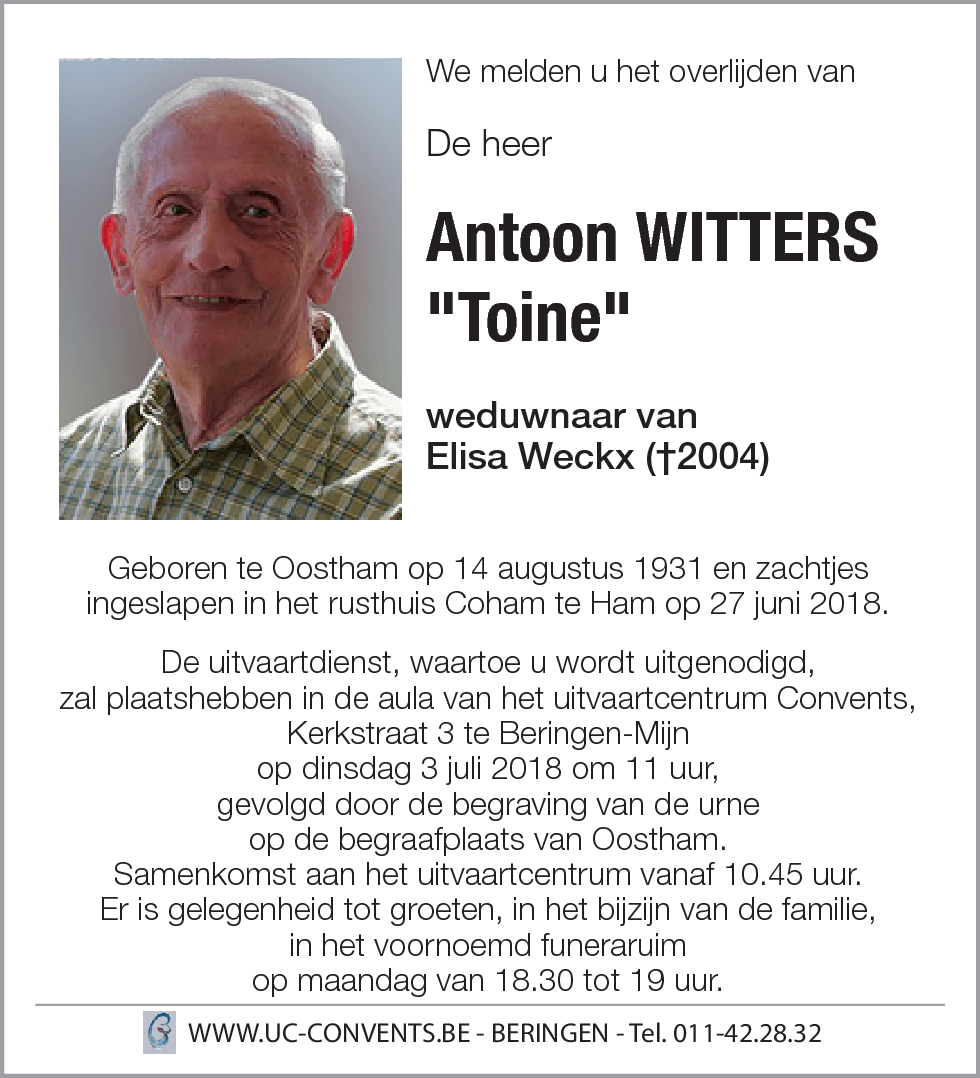 We melden u het overlijden van

De heer

Antoon WITTERS "Toine"

weduwnaar van Elisa Weckx (†2004)

Geboren te Oostham op 14 augustus 1931 en zachtjes ingeslapen in het rusthuis Coham te Ham op 27 juni 2018.

De uitvaartdienst, waartoe u wordt uitgenodigd, zal plaatshebben in de aula van het uitvaartcentrum Convents, Kerkstraat 3 te Beringen-Mijn op dinsdag 3 juli 2018 om 11 uur, gevolgd door de begraving van de urne op de begraafplaats van Oostham. Samenkomst aan het uitvaartcentrum vanaf 10.45 uur. Er is gelegenheid tot groeten, in het bijzijn van de familie, in het voornoemd funeraruim op maandag van 18.30 tot 19 uur.

WWW.UC-CONVENTS.BE - BERINGEN - Tel. 011-42.28.32